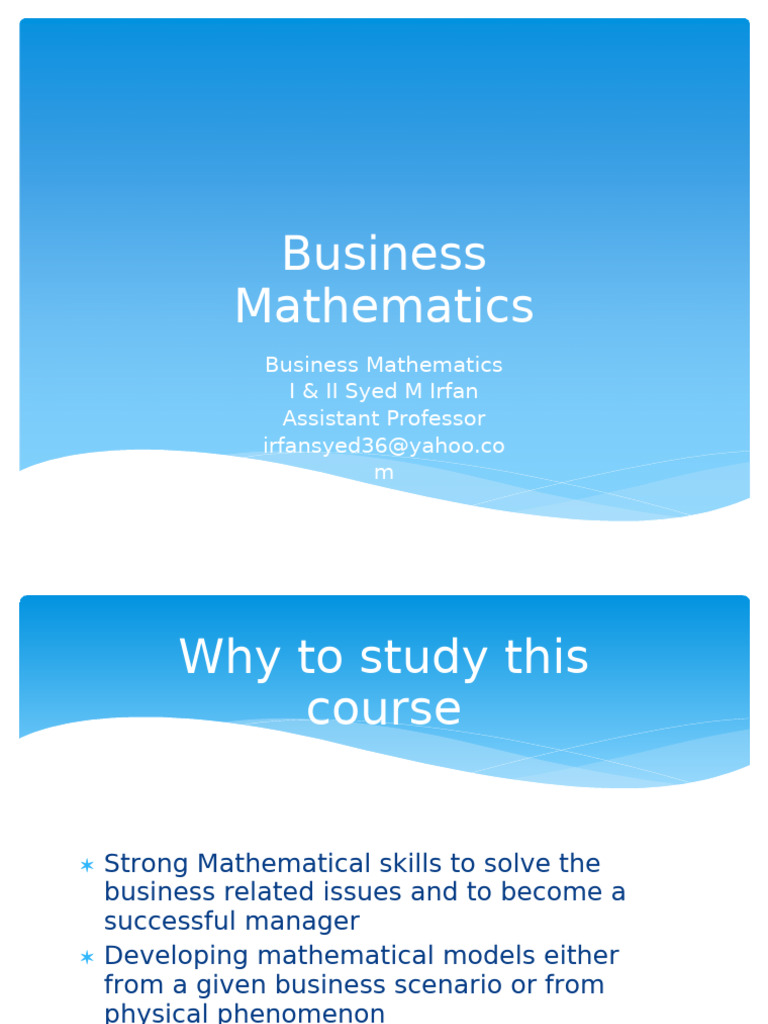 Business Mathematics

Business Mathematics I & II Syed M Irfan Assistant Professor irfansyed36@yahoo.com

Why to study this course

✶ Strong Mathematical skills to solve the business related issues and to become a successful manager
✶ Developing mathematical models either from a given business scenario or from physical phenomenon